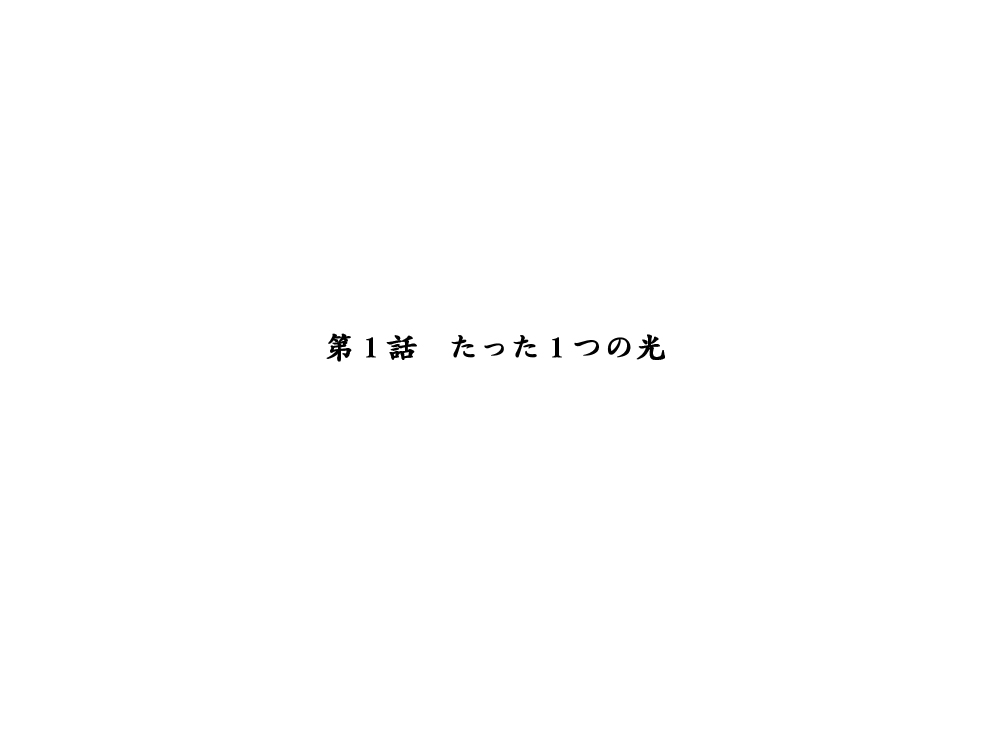 第１話　たった１つの光